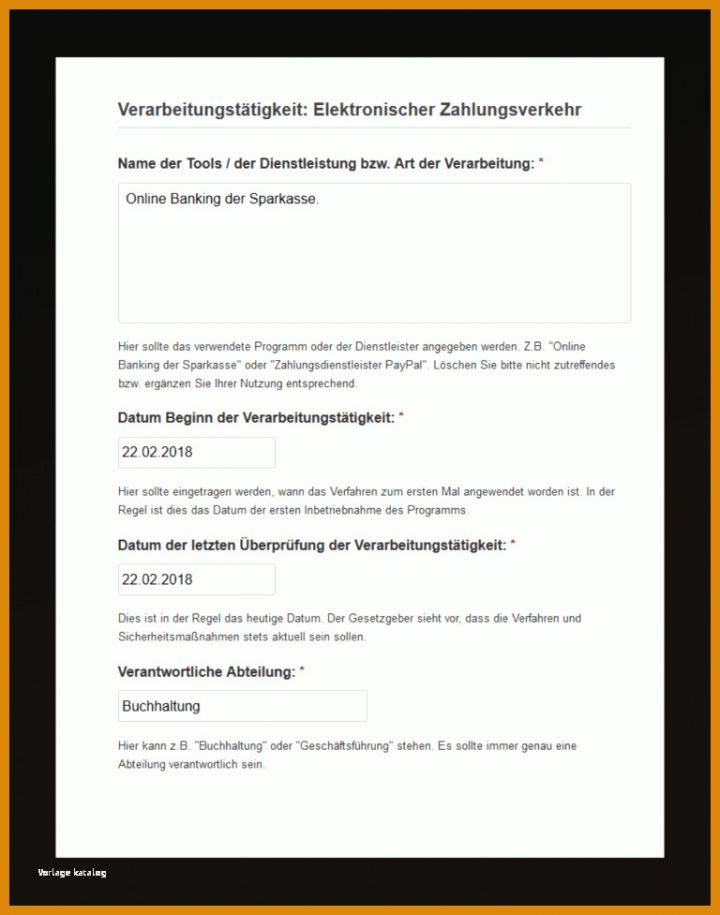 Verarbeitungstätigkeit: Elektronischer Zahlungsverkehr

Name der Tools / der Dienstleistung bzw. Art der Verarbeitung: *

Online Banking der Sparkasse.

Hier sollte das verwendete Programm oder der Dienstleister angegeben werden. Z.B. "Online Banking der Sparkasse" oder "Zahlungsdienstleister PayPal". Löschen Sie bitte nicht zutreffendes bzw. ergänzen Sie Ihrer Nutzung entsprechend.

Datum Beginn der Verarbeitungstätigkeit: *

22.02.2018

Hier sollte eingetragen werden, wann das Verfahren zum ersten Mal angewendet worden ist. In der Regel ist dies das Datum der ersten Inbetriebnahme des Programms.

Datum der letzten Überprüfung der Verarbeitungstätigkeit: *

22.02.2018

Dies ist in der Regel das heutige Datum. Der Gesetzgeber sieht vor, dass die Verfahren und Sicherheitsmaßnahmen stets aktuell sein sollen.

Verantwortliche Abteilung: *

Buchhaltung

Hier kann z.B. "Buchhaltung" oder "Geschäftsführung" stehen. Es sollte immer genau eine Abteilung verantwortlich sein.

Vorlage katalog